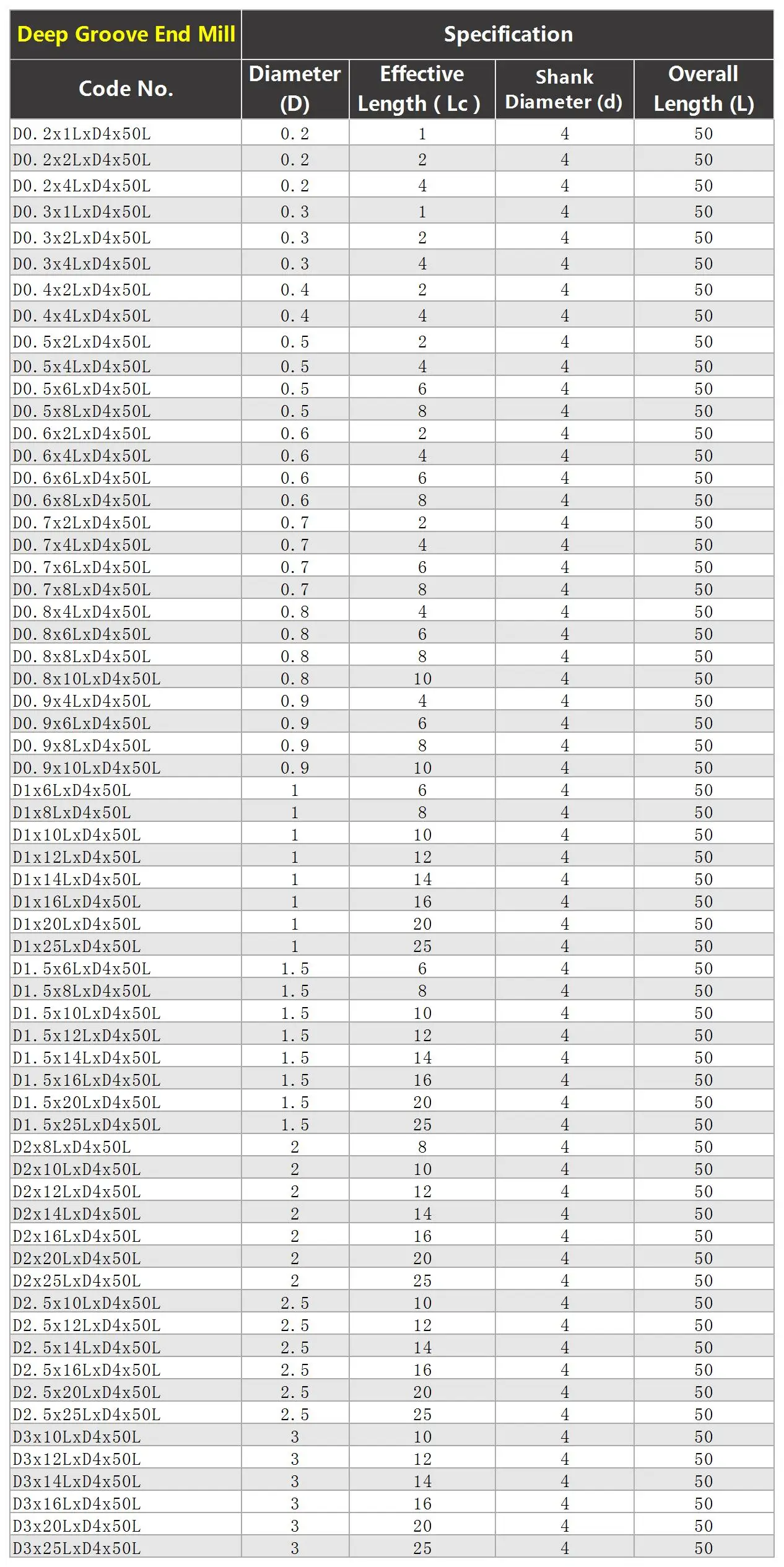 | Deep Groove End Mill | Specification | | | |
|---|---|---|---|---|
| Code No. | Diameter (D) | Effective Length ( Lc ) | Shank Diameter (d) | Overall Length (L) |
| D0.2x1LxD4x50L | 0.2 | 1 | 4 | 50 |
| D0.2x2LxD4x50L | 0.2 | 2 | 4 | 50 |
| D0.2x4LxD4x50L | 0.2 | 4 | 4 | 50 |
| D0.3x1LxD4x50L | 0.3 | 1 | 4 | 50 |
| D0.3x2LxD4x50L | 0.3 | 2 | 4 | 50 |
| D0.3x4LxD4x50L | 0.3 | 4 | 4 | 50 |
| D0.4x2LxD4x50L | 0.4 | 2 | 4 | 50 |
| D0.4x4LxD4x50L | 0.4 | 4 | 4 | 50 |
| D0.5x2LxD4x50L | 0.5 | 2 | 4 | 50 |
| D0.5x4LxD4x50L | 0.5 | 4 | 4 | 50 |
| D0.5x6LxD4x50L | 0.5 | 6 | 4 | 50 |
| D0.5x8LxD4x50L | 0.5 | 8 | 4 | 50 |
| D0.6x2LxD4x50L | 0.6 | 2 | 4 | 50 |
| D0.6x4LxD4x50L | 0.6 | 4 | 4 | 50 |
| D0.6x6LxD4x50L | 0.6 | 6 | 4 | 50 |
| D0.6x8LxD4x50L | 0.6 | 8 | 4 | 50 |
| D0.7x2LxD4x50L | 0.7 | 2 | 4 | 50 |
| D0.7x4LxD4x50L | 0.7 | 4 | 4 | 50 |
| D0.7x6LxD4x50L | 0.7 | 6 | 4 | 50 |
| D0.7x8LxD4x50L | 0.7 | 8 | 4 | 50 |
| D0.8x4LxD4x50L | 0.8 | 4 | 4 | 50 |
| D0.8x6LxD4x50L | 0.8 | 6 | 4 | 50 |
| D0.8x8LxD4x50L | 0.8 | 8 | 4 | 50 |
| D0.8x10LxD4x50L | 0.8 | 10 | 4 | 50 |
| D0.9x4LxD4x50L | 0.9 | 4 | 4 | 50 |
| D0.9x6LxD4x50L | 0.9 | 6 | 4 | 50 |
| D0.9x8LxD4x50L | 0.9 | 8 | 4 | 50 |
| D0.9x10LxD4x50L | 0.9 | 10 | 4 | 50 |
| D1x6LxD4x50L | 1 | 6 | 4 | 50 |
| D1x8LxD4x50L | 1 | 8 | 4 | 50 |
| D1x10LxD4x50L | 1 | 10 | 4 | 50 |
| D1x12LxD4x50L | 1 | 12 | 4 | 50 |
| D1x14LxD4x50L | 1 | 14 | 4 | 50 |
| D1x16LxD4x50L | 1 | 16 | 4 | 50 |
| D1x20LxD4x50L | 1 | 20 | 4 | 50 |
| D1x25LxD4x50L | 1 | 25 | 4 | 50 |
| D1.5x6LxD4x50L | 1.5 | 6 | 4 | 50 |
| D1.5x8LxD4x50L | 1.5 | 8 | 4 | 50 |
| D1.5x10LxD4x50L | 1.5 | 10 | 4 | 50 |
| D1.5x12LxD4x50L | 1.5 | 12 | 4 | 50 |
| D1.5x14LxD4x50L | 1.5 | 14 | 4 | 50 |
| D1.5x16LxD4x50L | 1.5 | 16 | 4 | 50 |
| D1.5x20LxD4x50L | 1.5 | 20 | 4 | 50 |
| D1.5x25LxD4x50L | 1.5 | 25 | 4 | 50 |
| D2x8LxD4x50L | 2 | 8 | 4 | 50 |
| D2x10LxD4x50L | 2 | 10 | 4 | 50 |
| D2x12LxD4x50L | 2 | 12 | 4 | 50 |
| D2x14LxD4x50L | 2 | 14 | 4 | 50 |
| D2x16LxD4x50L | 2 | 16 | 4 | 50 |
| D2x20LxD4x50L | 2 | 20 | 4 | 50 |
| D2x25LxD4x50L | 2 | 25 | 4 | 50 |
| D2.5x10LxD4x50L | 2.5 | 10 | 4 | 50 |
| D2.5x12LxD4x50L | 2.5 | 12 | 4 | 50 |
| D2.5x14LxD4x50L | 2.5 | 14 | 4 | 50 |
| D2.5x16LxD4x50L | 2.5 | 16 | 4 | 50 |
| D2.5x20LxD4x50L | 2.5 | 20 | 4 | 50 |
| D2.5x25LxD4x50L | 2.5 | 25 | 4 | 50 |
| D3x10LxD4x50L | 3 | 10 | 4 | 50 |
| D3x12LxD4x50L | 3 | 12 | 4 | 50 |
| D3x14LxD4x50L | 3 | 14 | 4 | 50 |
| D3x16LxD4x50L | 3 | 16 | 4 | 50 |
| D3x20LxD4x50L | 3 | 20 | 4 | 50 |
| D3x25LxD4x50L | 3 | 25 | 4 | 50 |